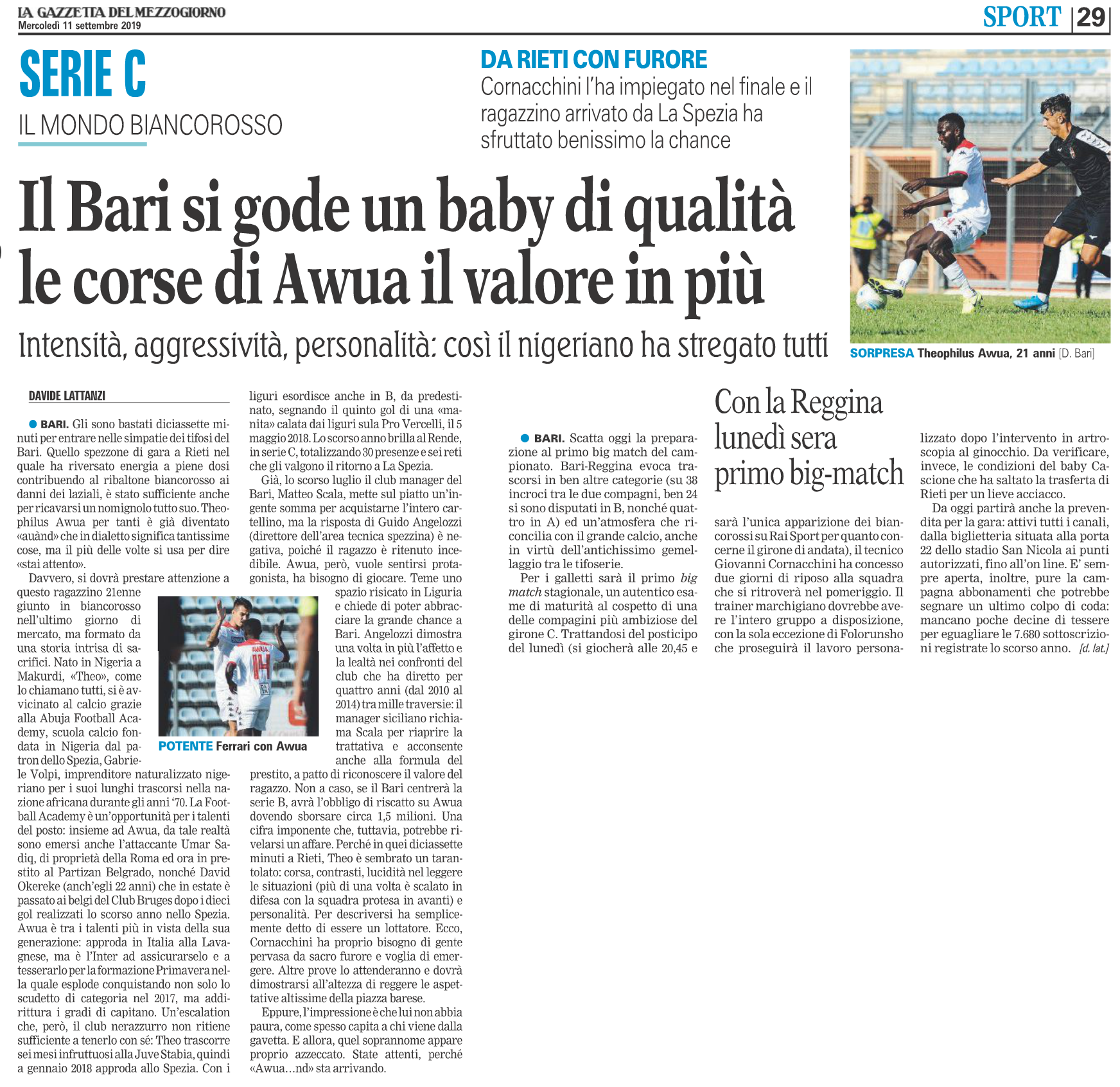 LA GAZZETTA DEL MEZZOGIORNO
Mercoledì 11 settembre 2019

SPORT | 29

SERIE C
IL MONDO BIANCOROSSO

DA RIETI CON FURORE
Cornacchini l'ha impiegato nel finale e il ragazzino arrivato da La Spezia ha sfruttato benissimo la chance

Il Bari si gode un baby di qualità le corse di Awua il valore in più

Intensità, aggressività, personalità: così il nigeriano ha stregato tutti

SORPRESA Theophilus Awua, 21 anni [D. Bari]

DAVIDE LATTANZI

● BARI. Gli sono bastati diciassette minuti per entrare nelle simpatie dei tifosi del Bari. Quello spezzone di gara a Rieti nel quale ha riversato energia a piene dosi contribuendo al ribaltone biancorosso ai danni dei laziali, è stato sufficiente anche per ricavarsi un nomignolo tutto suo. Theophilus Awua per tanti è già diventato «auànd» che in dialetto significa tantissime cose, ma il più delle volte si usa per dire «stai attento».

Davvero, si dovrà prestare attenzione a questo ragazzino 21enne giunto in biancorosso nell'ultimo giorno di mercato, ma formato da una storia intrisa di sacrifici. Nato in Nigeria a Makurdi, «Theo», come lo chiamano tutti, si è avvicinato al calcio grazie alla Abuja Football Academy, scuola calcio fondata in Nigeria dal patron dello Spezia, Gabriele Volpi, imprenditore naturalizzato nigeriano per i suoi lunghi trascorsi nella nazione africana durante gli anni '70. La Football Academy è un'opportunità per i talenti del posto: insieme ad Awua, da tale realtà sono emersi anche l'attaccante Umar Sadiq, di proprietà della Roma ed ora in prestito al Partizan Belgrado, nonché David Okereke (anch'egli 22 anni) che in estate è passato ai belgi del Club Bruges dopo i dieci gol realizzati lo scorso anno nello Spezia. Awua è tra i talenti più in vista della sua generazione: approda in Italia alla Lavagnese, ma è l'Inter ad assicurarselo e a tesserarlo per la formazione Primavera nella quale esplode conquistando non solo lo scudetto di categoria nel 2017, ma addirittura i gradi di capitano. Un'escalation che, però, il club nerazzurro non ritiene sufficiente a tenerlo con sé: Theo trascorre sei mesi infruttuosi alla Juve Stabia, quindi a gennaio 2018 approda allo Spezia. Con i liguri esordisce anche in B, da predestinato, segnando il quinto gol di una «manita» calata dai liguri sula Pro Vercelli, il 5 maggio 2018. Lo scorso anno brilla al Rende, in serie C, totalizzando 30 presenze e sei reti che gli valgono il ritorno a La Spezia.

Già, lo scorso luglio il club manager del Bari, Matteo Scala, mette sul piatto un'ingente somma per acquistarne l'intero cartellino, ma la risposta di Guido Angelozzi (direttore dell'area tecnica spezzina) è negativa, poiché il ragazzo è ritenuto incedibile. Awua, però, vuole sentirsi protagonista, ha bisogno di giocare. Teme uno spazio risicato in Liguria e chiede di poter abbracciare la grande chance a Bari. Angelozzi dimostra una volta in più l'affetto e la lealtà nei confronti del club che ha diretto per quattro anni (dal 2010 al 2014) tra mille traversie: il manager siciliano richiama Scala per riaprire la trattativa e acconsente anche alla formula del prestito, a patto di riconoscere il valore del ragazzo. Non a caso, se il Bari centrerà la serie B, avrà l'obbligo di riscatto su Awua dovendo sborsare circa 1,5 milioni. Una cifra imponente che, tuttavia, potrebbe rivelarsi un affare. Perché in quei diciassette minuti a Rieti, Theo è sembrato un tarantolato: corsa, contrasti, lucidità nel leggere le situazioni (più di una volta è scalato in difesa con la squadra protesa in avanti) e personalità. Per descriversi ha semplicemente detto di essere un lottatore. Ecco, Cornacchini ha proprio bisogno di gente pervasa da sacro furore e voglia di emergere. Altre prove lo attenderanno e dovrà dimostrarsi all'altezza di reggere le aspettative altissime della piazza barese.

Eppure, l'impressione è che lui non abbia paura, come spesso capita a chi viene dalla gavetta. E allora, quel soprannome appare proprio azzeccato. State attenti, perché «Awua…nd» sta arrivando.

POTENTE Ferrari con Awua

Con la Reggina lunedì sera primo big-match

● BARI. Scatta oggi la preparazione al primo big match del campionato. Bari-Reggina evoca trascorsi in ben altre categorie (su 38 incroci tra le due compagni, ben 24 si sono disputati in B, nonché quattro in A) ed un'atmosfera che riconcilia con il grande calcio, anche in virtù dell'antichissimo gemellaggio tra le tifoserie.

Per i galletti sarà il primo big match stagionale, un autentico esame di maturità al cospetto di una delle compagini più ambiziose del girone C. Trattandosi del posticipo del lunedì (si giocherà alle 20,45 e sarà l'unica apparizione dei biancorossi su Rai Sport per quanto concerne il girone di andata), il tecnico Giovanni Cornacchini ha concesso due giorni di riposo alla squadra che si ritroverà nel pomeriggio. Il trainer marchigiano dovrebbe avere l'intero gruppo a disposizione, con la sola eccezione di Folorunsho che proseguirà il lavoro personalizzato dopo l'intervento in artroscopia al ginocchio. Da verificare, invece, le condizioni del baby Cascione che ha saltato la trasferta di Rieti per un lieve acciacco.

Da oggi partirà anche la prevendita per la gara: attivi tutti i canali, dalla biglietteria situata alla porta 22 dello stadio San Nicola ai punti autorizzati, fino all'on line. E' sempre aperta, inoltre, pure la campagna abbonamenti che potrebbe segnare un ultimo colpo di coda: mancano poche decine di tessere per eguagliare le 7.680 sottoscrizioni registrate lo scorso anno. [d. lat.]